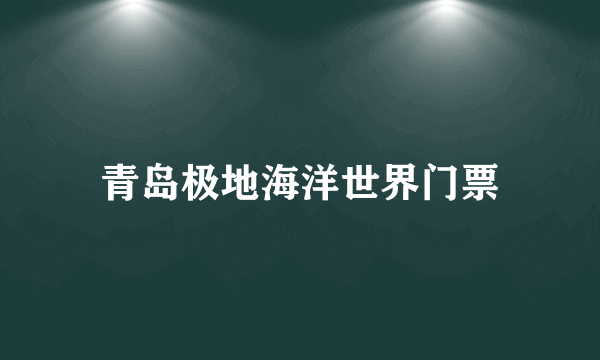 青岛极地海洋世界门票